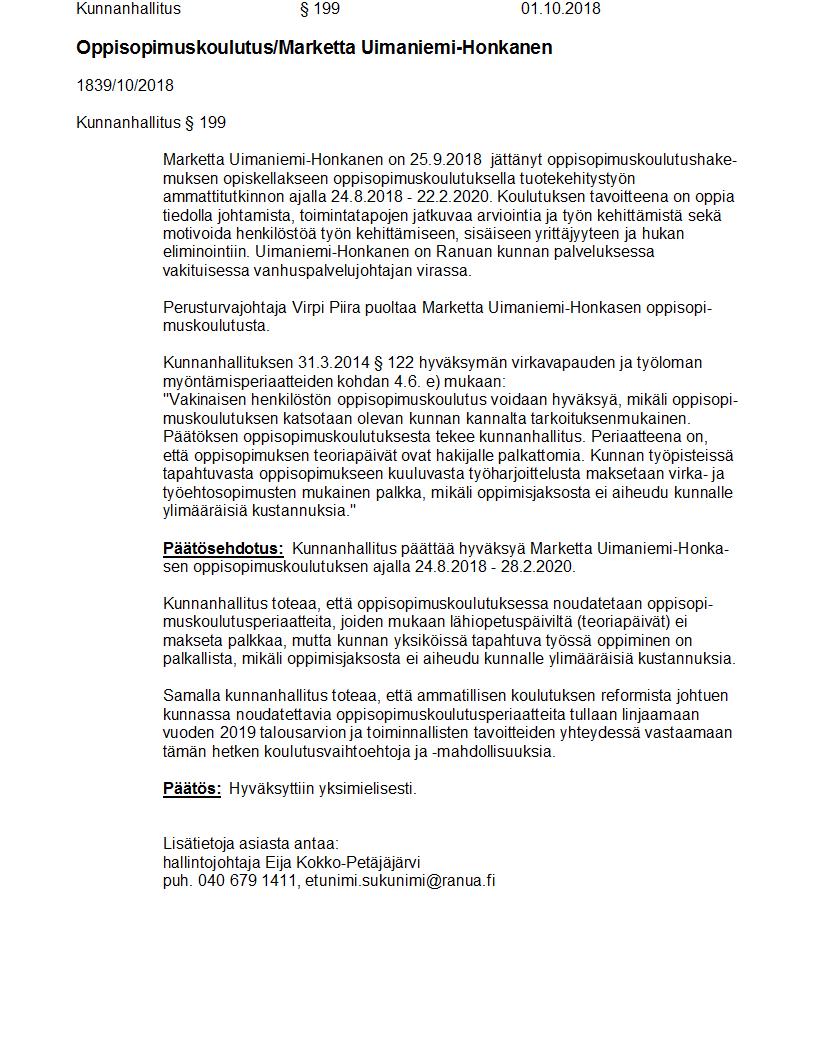 Kunnanhallitus § 199 01.10.2018

Oppisopimuskoulutus/Marketta Uimaniemi-Honkanen

1839/10/2018

Kunnanhallitus § 199

Marketta Uimaniemi-Honkanen on 25.9.2018 jättänyt oppisopimuskoulutushakemuksen opiskellakseen oppisopimuskoulutuksella tuotekehitystyön ammattitutkinnon ajalla 24.8.2018 - 22.2.2020. Koulutuksen tavoitteena on oppia tiedolla johtamista, toimintatapojen jatkuvaa arviointia ja työn kehittämistä sekä motivoida henkilöstöä työn kehittämiseen, sisäiseen yrittäjyyteen ja hukan eliminointiin. Uimaniemi-Honkanen on Ranuan kunnan palveluksessa vakituisessa vanhuspalvelujohtajan virassa.

Perusturvajohtaja Virpi Piira puoltaa Marketta Uimaniemi-Honkasen oppisopimuskoulutusta.

Kunnanhallituksen 31.3.2014 § 122 hyväksymän virkavapauden ja työloman myöntämisperiaatteiden kohdan 4.6. e) mukaan:
"Vakinaisen henkilöstön oppisopimuskoulutus voidaan hyväksyä, mikäli oppisopimuskoulutuksen katsotaan olevan kunnan kannalta tarkoituksenmukainen. Päätöksen oppisopimuskoulutuksesta tekee kunnanhallitus. Periaatteena on, että oppisopimuksen teoriapäivät ovat hakijalle palkattomia. Kunnan työpisteissä tapahtuvasta oppisopimukseen kuuluvasta työharjoittelusta maksetaan virka- ja työehtosopimusten mukainen palkka, mikäli oppimisjaksosta ei aiheudu kunnalle ylimääräisiä kustannuksia."

Päätösehdotus: Kunnanhallitus päättää hyväksyä Marketta Uimaniemi-Honkasen oppisopimuskoulutuksen ajalla 24.8.2018 - 28.2.2020.

Kunnanhallitus toteaa, että oppisopimuskoulutuksessa noudatetaan oppisopimuskoulutusperiaatteita, joiden mukaan lähiopetuspäiviltä (teoriapäivät) ei makseta palkkaa, mutta kunnan yksiköissä tapahtuva työssä oppiminen on palkallista, mikäli oppimisjaksosta ei aiheudu kunnalle ylimääräisiä kustannuksia.

Samalla kunnanhallitus toteaa, että ammatillisen koulutuksen reformista johtuen kunnassa noudatettavia oppisopimuskoulutusperiaatteita tullaan linjaamaan vuoden 2019 talousarvion ja toiminnallisten tavoitteiden yhteydessä vastaamaan tämän hetken koulutusvaihtoehtoja ja -mahdollisuuksia.

Päätös: Hyväksyttiin yksimielisesti.

Lisätietoja asiasta antaa:
hallintojohtaja Eija Kokko-Petäjäjärvi
puh. 040 679 1411, etunimi.sukunimi@ranua.fi